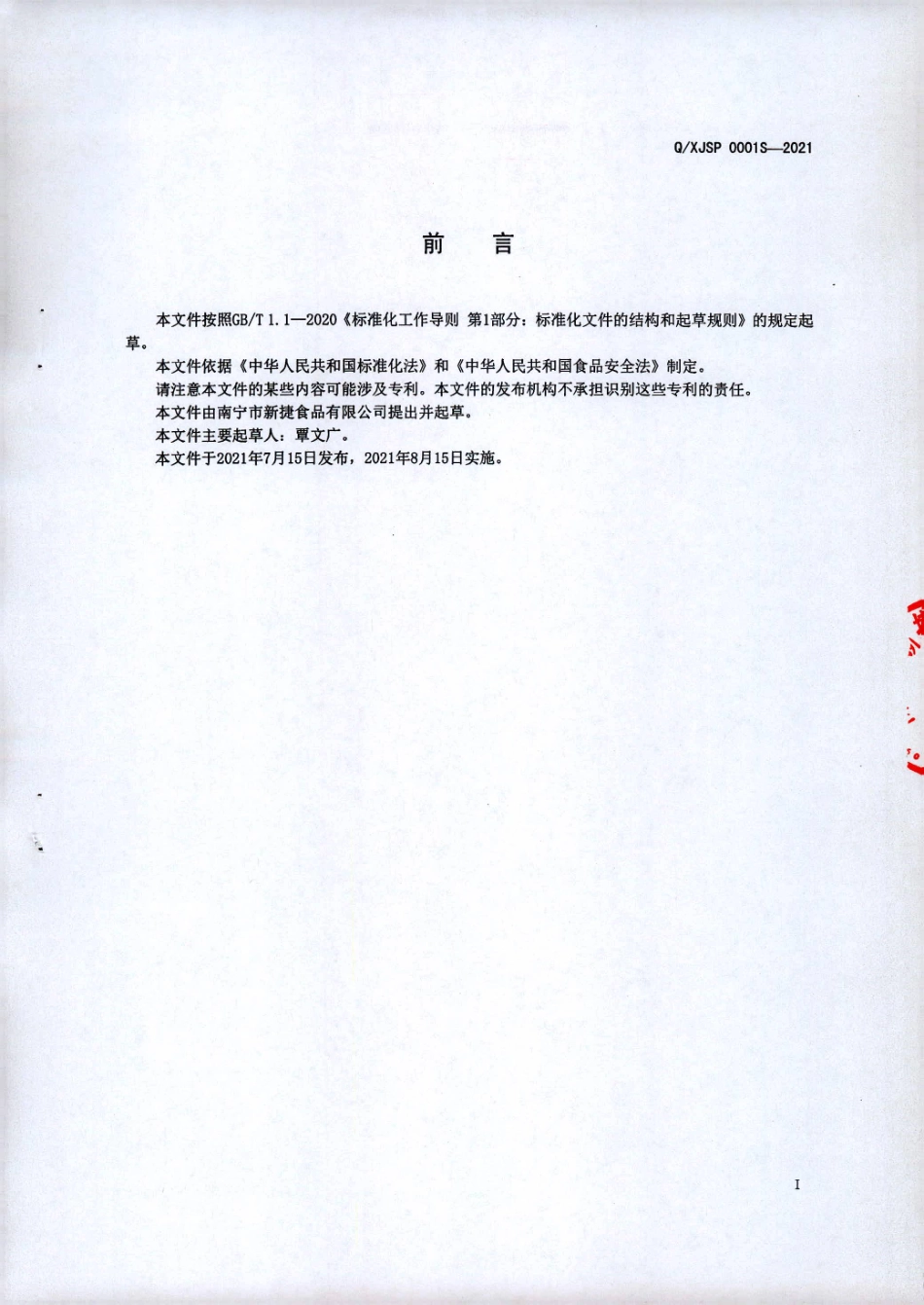 Q/XJSP 0001S—2021

前　言

本文件按照GB/T 1.1—2020《标准化工作导则 第1部分：标准化文件的结构和起草规则》的规定起草。

本文件依据《中华人民共和国标准化法》和《中华人民共和国食品安全法》制定。

请注意本文件的某些内容可能涉及专利。本文件的发布机构不承担识别这些专利的责任。

本文件由南宁市新捷食品有限公司提出并起草。

本文件主要起草人：覃文广。

本文件于2021年7月15日发布，2021年8月15日实施。

I